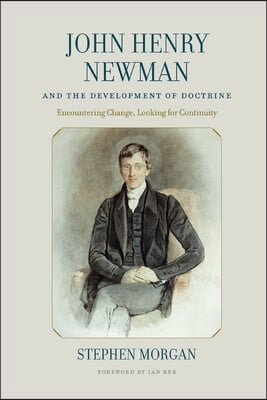 JOHN HENRY NEWMAN

AND THE DEVELOPMENT OF DOCTRINE

Encountering Change, Looking for Continuity

STEPHEN MORGAN

FOREWORD BY IAN KER